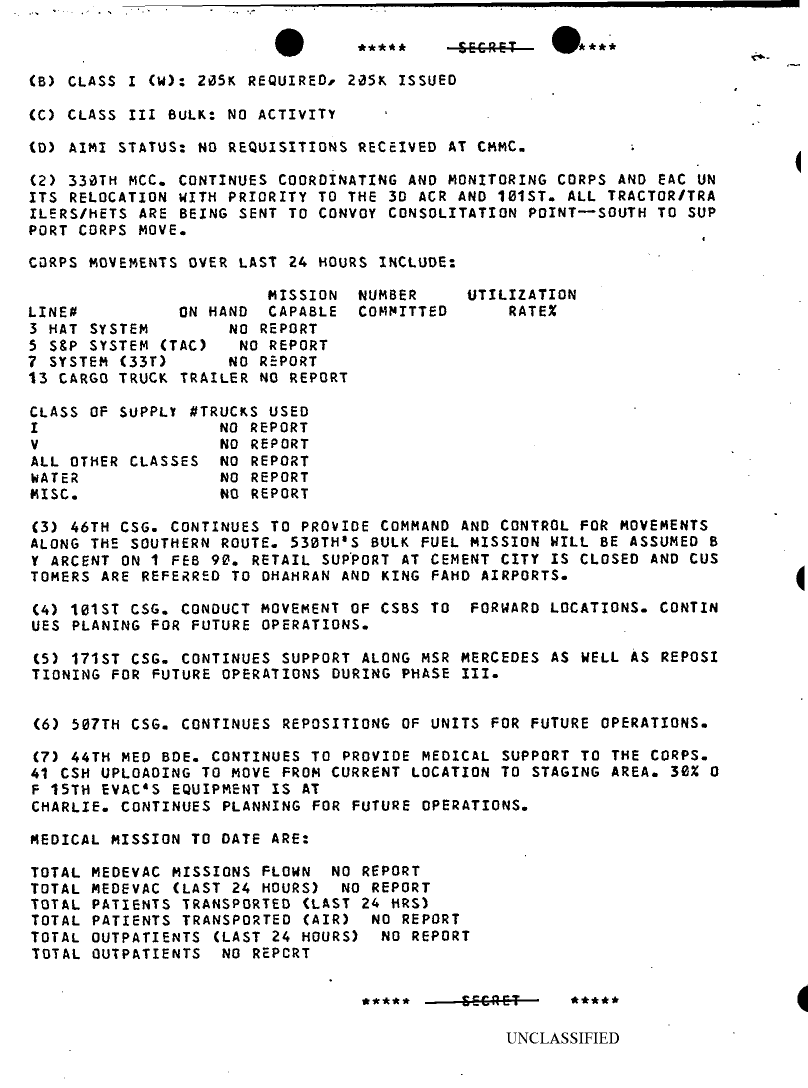 ***** SECRET *****

(B) CLASS I (W): 205K REQUIRED, 205K ISSUED

(C) CLASS III BULK: NO ACTIVITY

(D) AIMI STATUS: NO REQUISITIONS RECEIVED AT CMMC.

(2) 330TH MCC. CONTINUES COORDINATING AND MONITORING CORPS AND EAC UNITS RELOCATION WITH PRIORITY TO THE 3D ACR AND 101ST. ALL TRACTOR/TRAILERS/HETS ARE BEING SENT TO CONVOY CONSOLITATION POINT--SOUTH TO SUPPORT CORPS MOVE.

CORPS MOVEMENTS OVER LAST 24 HOURS INCLUDE:

| LINE# | ON HAND | MISSION CAPABLE | NUMBER COMMITTED | UTILIZATION RATE% |
|---|---|---|---|---|
| 3 HAT SYSTEM | NO REPORT | | | |
| 5 S&P SYSTEM (TAC) | NO REPORT | | | |
| 7 SYSTEM (33T) | NO REPORT | | | |
| 13 CARGO TRUCK TRAILER | NO REPORT | | | |

| CLASS OF SUPPLY | #TRUCKS USED |
|---|---|
| I | NO REPORT |
| V | NO REPORT |
| ALL OTHER CLASSES | NO REPORT |
| WATER | NO REPORT |
| MISC. | NO REPORT |

(3) 46TH CSG. CONTINUES TO PROVIDE COMMAND AND CONTROL FOR MOVEMENTS ALONG THE SOUTHERN ROUTE. 530TH'S BULK FUEL MISSION WILL BE ASSUMED BY ARCENT ON 1 FEB 90. RETAIL SUPPORT AT CEMENT CITY IS CLOSED AND CUSTOMERS ARE REFERRED TO DHAHRAN AND KING FAHD AIRPORTS.

(4) 101ST CSG. CONDUCT MOVEMENT OF CSBS TO FORWARD LOCATIONS. CONTINUES PLANING FOR FUTURE OPERATIONS.

(5) 171ST CSG. CONTINUES SUPPORT ALONG MSR MERCEDES AS WELL AS REPOSITIONING FOR FUTURE OPERATIONS DURING PHASE III.

(6) 507TH CSG. CONTINUES REPOSITIONG OF UNITS FOR FUTURE OPERATIONS.

(7) 44TH MED BDE. CONTINUES TO PROVIDE MEDICAL SUPPORT TO THE CORPS. 41 CSH UPLOADING TO MOVE FROM CURRENT LOCATION TO STAGING AREA. 30% OF 15TH EVAC'S EQUIPMENT IS AT CHARLIE. CONTINUES PLANNING FOR FUTURE OPERATIONS.

MEDICAL MISSION TO DATE ARE:

TOTAL MEDEVAC MISSIONS FLOWN NO REPORT
TOTAL MEDEVAC (LAST 24 HOURS) NO REPORT
TOTAL PATIENTS TRANSPORTED (LAST 24 HRS)
TOTAL PATIENTS TRANSPORTED (AIR) NO REPORT
TOTAL OUTPATIENTS (LAST 24 HOURS) NO REPORT
TOTAL OUTPATIENTS NO REPORT

***** SECRET *****

UNCLASSIFIED